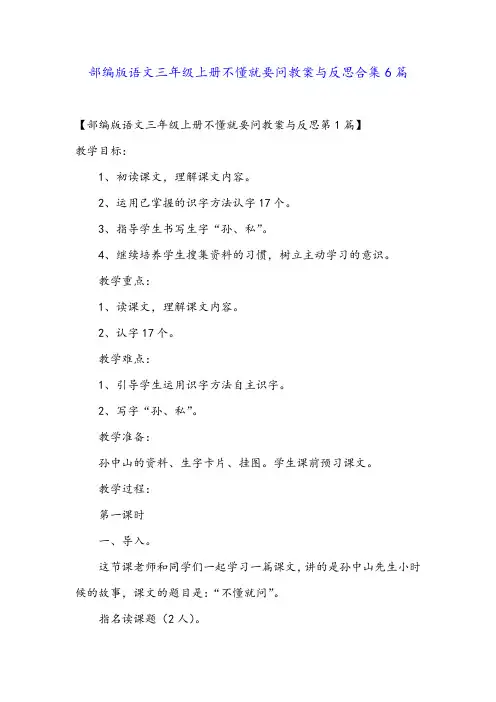 部编版语文三年级上册不懂就要问教案与反思合集6篇

【部编版语文三年级上册不懂就要问教案与反思第1篇】

教学目标:

1、初读课文，理解课文内容。

2、运用已掌握的识字方法认字17个。

3、指导学生书写生字“孙、私”。

4、继续培养学生搜集资料的习惯，树立主动学习的意识。

教学重点:

1、读课文，理解课文内容。

2、认字17个。

教学难点:

1、引导学生运用识字方法自主识字。

2、写字“孙、私”。

教学准备:

孙中山的资料、生字卡片、挂图。学生课前预习课文。

教学过程:

第一课时

一、导入。

这节课老师和同学们一起学习一篇课文，讲的是孙中山先生小时候的故事，课文的题目是:“不懂就问”。

指名读课题（2人）。